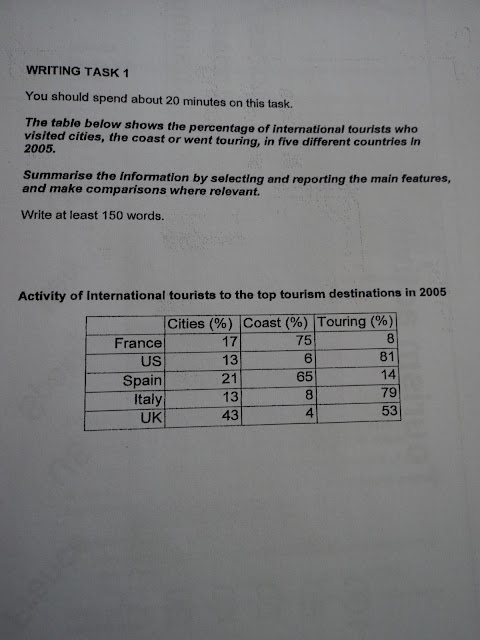 WRITING TASK 1

You should spend about 20 minutes on this task.

The table below shows the percentage of international tourists who visited cities, the coast or went touring, in five different countries in 2005.

Summarise the information by selecting and reporting the main features, and make comparisons where relevant.

Write at least 150 words.

Activity of international tourists to the top tourism destinations in 2005

| | Cities (%) | Coast (%) | Touring (%) |
|---|---|---|---|
| France | 17 | 75 | 8 |
| US | 13 | 6 | 81 |
| Spain | 21 | 65 | 14 |
| Italy | 13 | 8 | 79 |
| UK | 43 | 4 | 53 |